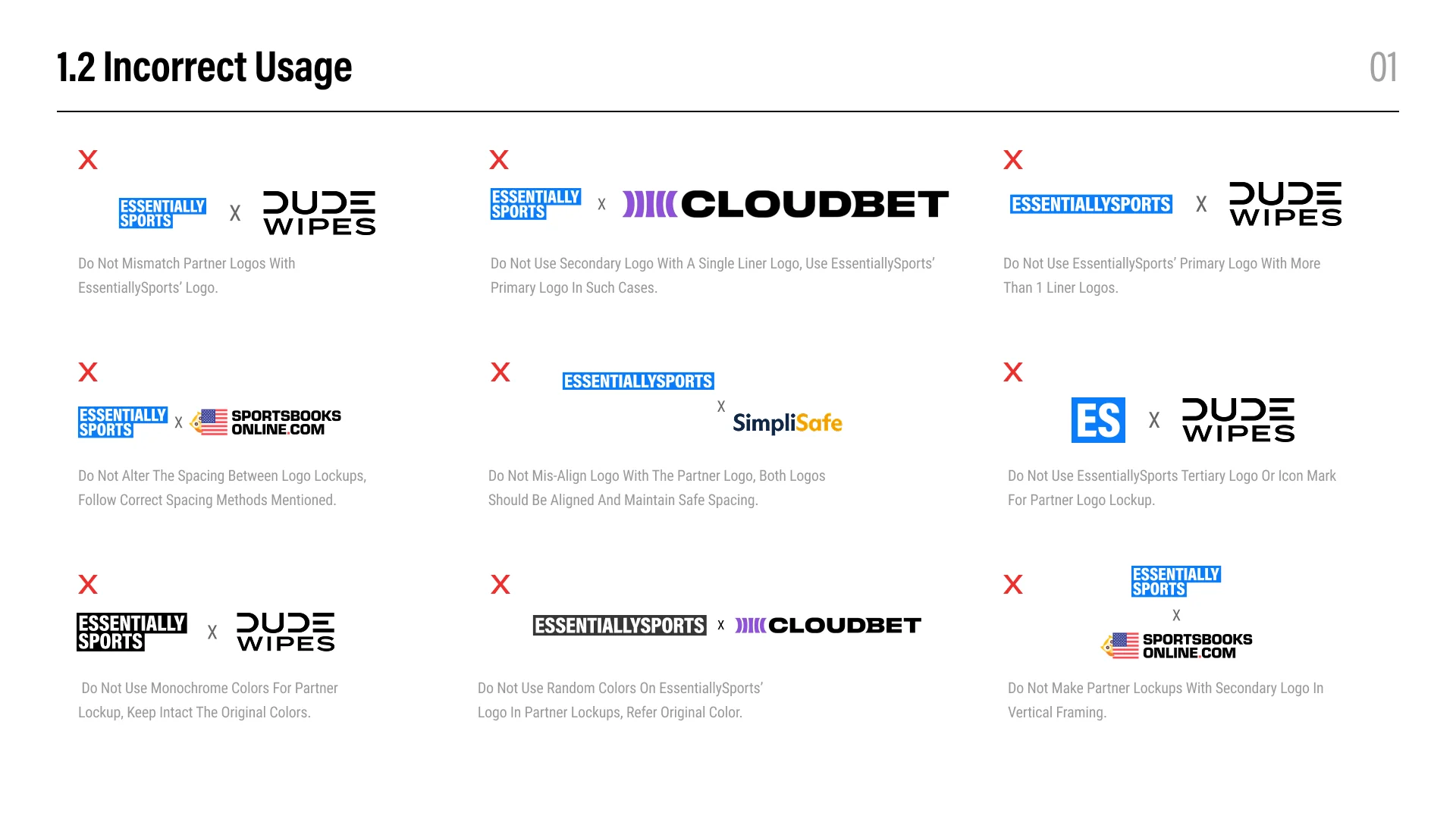 1.2 Incorrect Usage

01

X

ESSENTIALLY SPORTS X DUDE WIPES

Do Not Mismatch Partner Logos With EssentiallySports' Logo.

X

ESSENTIALLY SPORTS X CLOUDBET

Do Not Use Secondary Logo With A Single Liner Logo, Use EssentiallySports' Primary Logo In Such Cases.

X

ESSENTIALLYSPORTS X DUDE WIPES

Do Not Use EssentiallySports' Primary Logo With More Than 1 Liner Logos.

X

ESSENTIALLY SPORTS X SPORTSBOOKS ONLINE.COM

Do Not Alter The Spacing Between Logo Lockups, Follow Correct Spacing Methods Mentioned.

X

ESSENTIALLYSPORTS X SimpliSafe

Do Not Mis-Align Logo With The Partner Logo, Both Logos Should Be Aligned And Maintain Safe Spacing.

X

ES X DUDE WIPES

Do Not Use EssentiallySports Tertiary Logo Or Icon Mark For Partner Logo Lockup.

X

ESSENTIALLY SPORTS X DUDE WIPES

Do Not Use Monochrome Colors For Partner Lockup, Keep Intact The Original Colors.

X

ESSENTIALLYSPORTS X CLOUDBET

Do Not Use Random Colors On EssentiallySports' Logo In Partner Lockups, Refer Original Color.

X

ESSENTIALLY SPORTS X SPORTSBOOKS ONLINE.COM

Do Not Make Partner Lockups With Secondary Logo In Vertical Framing.